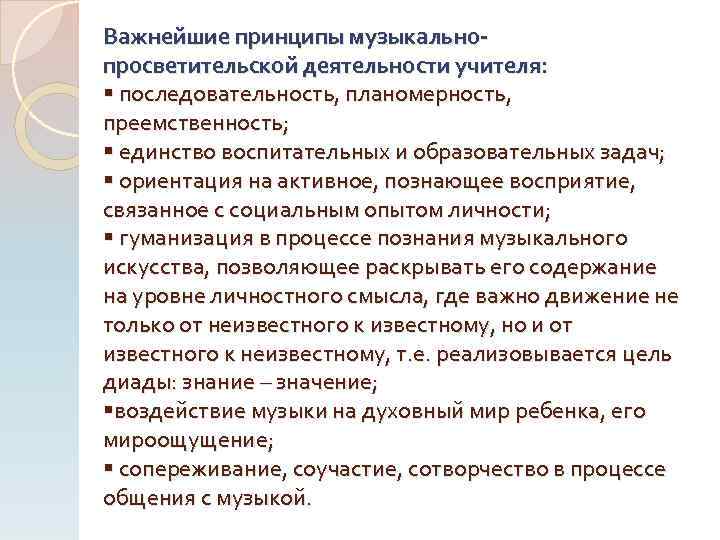 Важнейшие принципы музыкально-просветительской деятельности учителя:
▪ последовательность, планомерность, преемственность;
▪ единство воспитательных и образовательных задач;
▪ ориентация на активное, познающее восприятие, связанное с социальным опытом личности;
▪ гуманизация в процессе познания музыкального искусства, позволяющее раскрывать его содержание на уровне личностного смысла, где важно движение не только от неизвестного к известному, но и от известного к неизвестному, т.е. реализовывается цель диады: знание – значение;
▪воздействие музыки на духовный мир ребенка, его мироощущение;
▪ сопереживание, соучастие, сотворчество в процессе общения с музыкой.